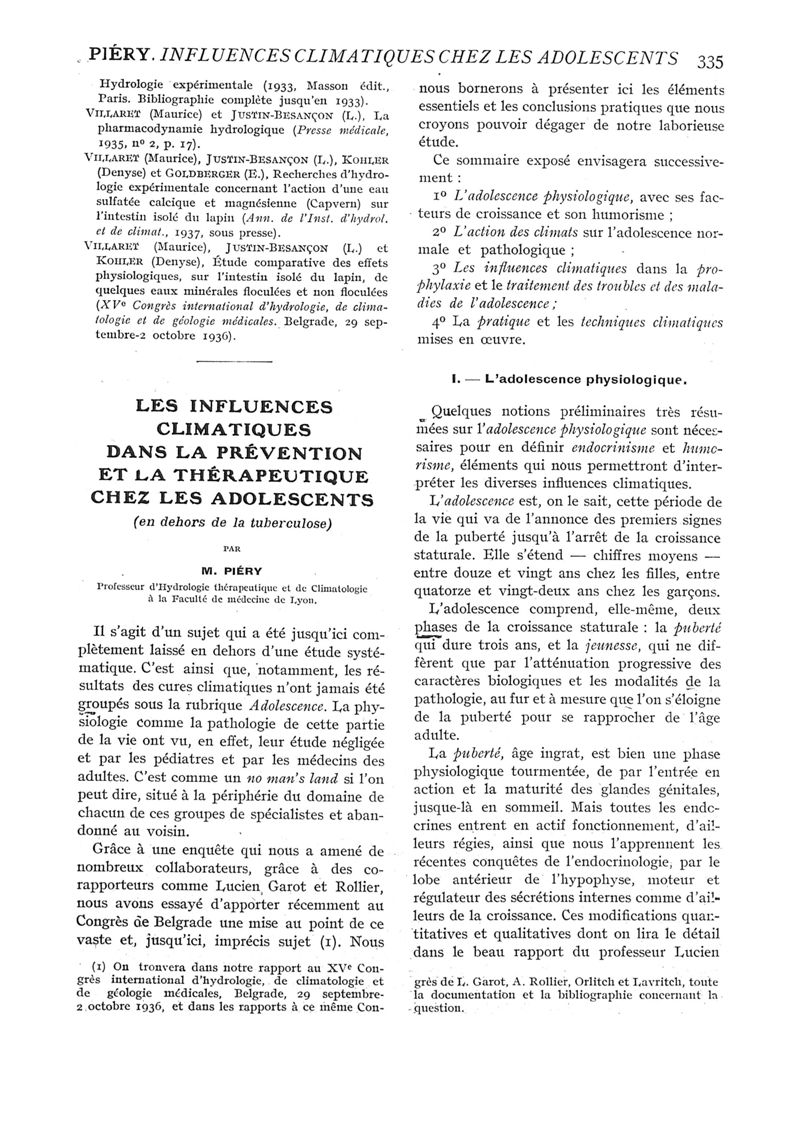 PIÉRY. INFLUENCES CLIMATIQUES CHEZ LES ADOLESCENTS 335

Hydrologie expérimentale (1933, Masson édit., Paris. Bibliographie complète jusqu'en 1933).

VILLARET (Maurice) et JUSTIN-BESANÇON (L.), La pharmacodynamie hydrologique (Presse médicale, 1935, nº 2, p. 17).

VILLARET (Maurice), JUSTIN-BESANÇON (L.), KOHLER (Denyse) et GOLDBERGER (E.), Recherches d'hydrologie expérimentale concernant l'action d'une eau sulfatée calcique et magnésienne (Capvern) sur l'intestin isolé du lapin (Ann. de l'Inst. d'hydrol. et de climat., 1937, sous presse).

VILLARET (Maurice), JUSTIN-BESANÇON (L.) et KOHLER (Denyse), Étude comparative des effets physiologiques, sur l'intestin isolé du lapin, de quelques eaux minérales floculées et non floculées (XVe Congrès international d'hydrologie, de climatologie et de géologie médicales. Belgrade, 29 septembre-2 octobre 1936).

LES INFLUENCES CLIMATIQUES DANS LA PRÉVENTION ET LA THÉRAPEUTIQUE CHEZ LES ADOLESCENTS

(en dehors de la tuberculose)

PAR

M. PIÉRY

Professeur d'Hydrologie thérapeutique et de Climatologie à la Faculté de médecine de Lyon.

Il s'agit d'un sujet qui a été jusqu'ici complètement laissé en dehors d'une étude systématique. C'est ainsi que, notamment, les résultats des cures climatiques n'ont jamais été groupés sous la rubrique Adolescence. La physiologie comme la pathologie de cette partie de la vie ont vu, en effet, leur étude négligée et par les pédiatres et par les médecins des adultes. C'est comme un no man's land si l'on peut dire, situé à la périphérie du domaine de chacun de ces groupes de spécialistes et abandonné au voisin.

Grâce à une enquête qui nous a amené de nombreux collaborateurs, grâce à des corapporteurs comme Lucien Garot et Rollier, nous avons essayé d'apporter récemment au Congrès de Belgrade une mise au point de ce vaste et, jusqu'ici, imprécis sujet (1). Nous

(1) On trouvera dans notre rapport au XVe Congrès international d'hydrologie, de climatologie et de géologie médicales, Belgrade, 29 septembre-2 octobre 1936, et dans les rapports à ce même Con-

nous bornerons à présenter ici les éléments essentiels et les conclusions pratiques que nous croyons pouvoir dégager de notre laborieuse étude.

Ce sommaire exposé envisagera successivement :

1º L'adolescence physiologique, avec ses facteurs de croissance et son humorisme ;

2º L'action des climats sur l'adolescence normale et pathologique ;

3º Les influences climatiques dans la prophylaxie et le traitement des troubles et des maladies de l'adolescence ;

4º La pratique et les techniques climatiques mises en œuvre.

I. — L'adolescence physiologique.

Quelques notions préliminaires très résumées sur l'adolescence physiologique sont nécessaires pour en définir endocrinisme et humorisme, éléments qui nous permettront d'interpréter les diverses influences climatiques.

L'adolescence est, on le sait, cette période de la vie qui va de l'annonce des premiers signes de la puberté jusqu'à l'arrêt de la croissance staturale. Elle s'étend — chiffres moyens — entre douze et vingt ans chez les filles, entre quatorze et vingt-deux ans chez les garçons.

L'adolescence comprend, elle-même, deux phases de la croissance staturale : la puberté qui dure trois ans, et la jeunesse, qui ne diffèrent que par l'atténuation progressive des caractères biologiques et les modalités de la pathologie, au fur et à mesure que l'on s'éloigne de la puberté pour se rapprocher de l'âge adulte.

La puberté, âge ingrat, est bien une phase physiologique tourmentée, de par l'entrée en action et la maturité des glandes génitales, jusque-là en sommeil. Mais toutes les endocrines entrent en actif fonctionnement, d'ailleurs régies, ainsi que nous l'apprennent les récentes conquêtes de l'endocrinologie, par le lobe antérieur de l'hypophyse, moteur et régulateur des sécrétions internes comme d'ailleurs de la croissance. Ces modifications quantitatives et qualitatives dont on lira le détail dans le beau rapport du professeur Lucien

grès de L. Garot, A. Rollier, Orlitch et Lavritch, toute la documentation et la bibliographie concernant la question.